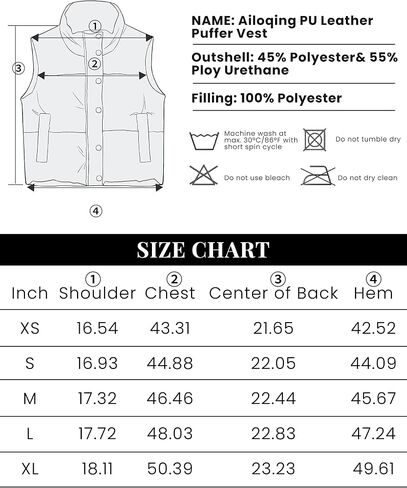 ①
②
③
④

NAME: Ailoqing PU Leather Puffer Vest

Outshell: 45% Polyester& 55% Ploy Urethane

Filling: 100% Polyester

Machine wash at max. 30°C/86°F with short spin cycle

Do not tumble dry

Do not use bleach

Do not dry clean

SIZE CHART

| Inch | ① Shoulder | ② Chest | ③ Center of Back | ④ Hem |
|---|---|---|---|---|
| XS | 16.54 | 43.31 | 21.65 | 42.52 |
| S | 16.93 | 44.88 | 22.05 | 44.09 |
| M | 17.32 | 46.46 | 22.44 | 45.67 |
| L | 17.72 | 48.03 | 22.83 | 47.24 |
| XL | 18.11 | 50.39 | 23.23 | 49.61 |